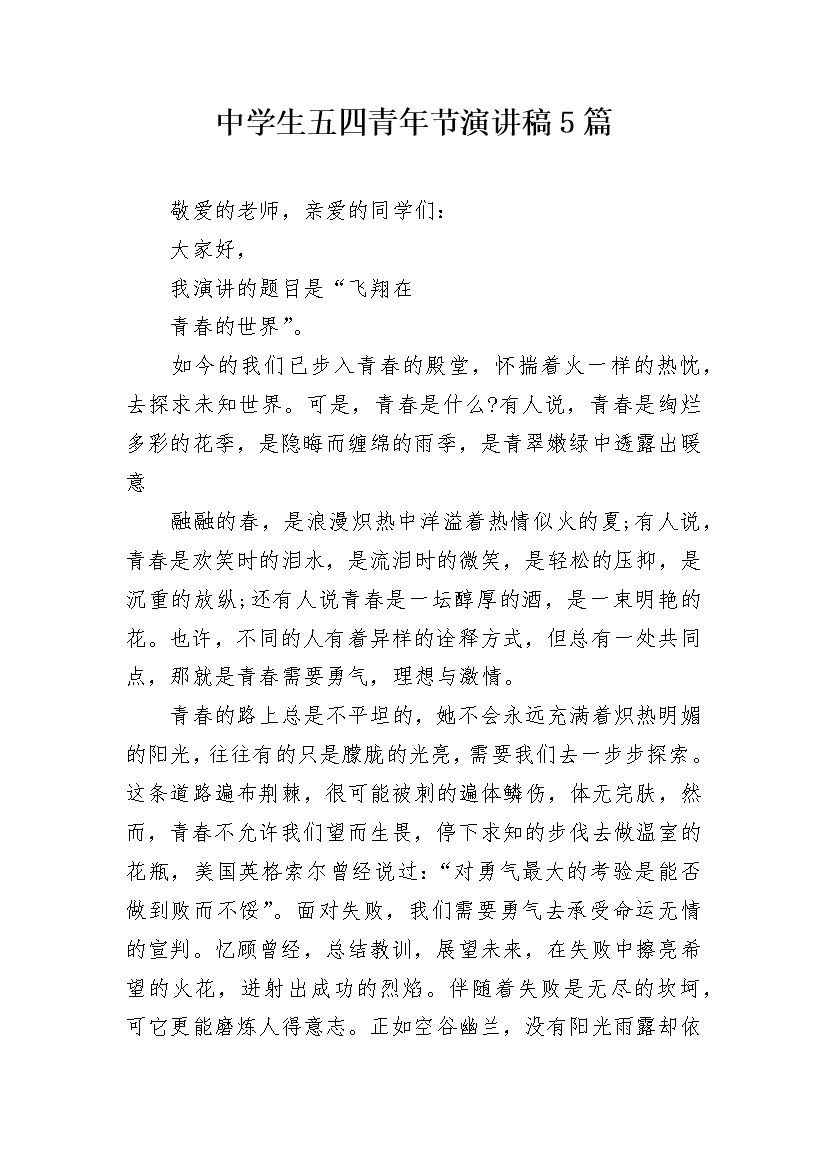 中学生五四青年节演讲稿5篇

敬爱的老师，亲爱的同学们：

大家好，

我演讲的题目是“飞翔在

青春的世界”。

如今的我们已步入青春的殿堂，怀揣着火一样的热忱，去探求未知世界。可是，青春是什么?有人说，青春是绚烂多彩的花季，是隐晦而缠绵的雨季，是青翠嫩绿中透露出暖意

融融的春，是浪漫炽热中洋溢着热情似火的夏;有人说，青春是欢笑时的泪水，是流泪时的微笑，是轻松的压抑，是沉重的放纵;还有人说青春是一坛醇厚的酒，是一束明艳的花。也许，不同的人有着异样的诠释方式，但总有一处共同点，那就是青春需要勇气，理想与激情。

青春的路上总是不平坦的，她不会永远充满着炽热明媚的阳光，往往有的只是朦胧的光亮，需要我们去一步步探索。这条道路遍布荆棘，很可能被刺的遍体鳞伤，体无完肤，然而，青春不允许我们望而生畏，停下求知的步伐去做温室的花瓶，美国英格索尔曾经说过：“对勇气最大的考验是能否做到败而不馁”。面对失败，我们需要勇气去承受命运无情的宣判。忆顾曾经，总结教训，展望未来，在失败中擦亮希望的火花，迸射出成功的烈焰。伴随着失败是无尽的坎坷，可它更能磨炼人得意志。正如空谷幽兰，没有阳光雨露却依